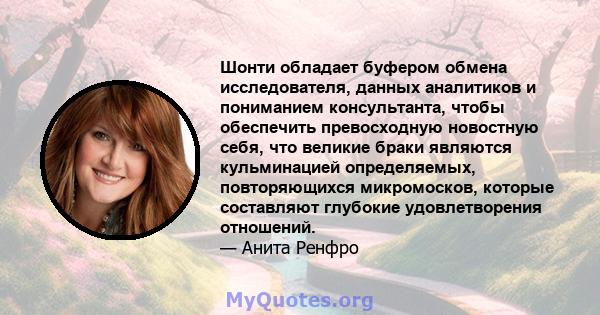 Шонти обладает буфером обмена исследователя, данных аналитиков и пониманием консультанта, чтобы обеспечить превосходную новостную себя, что великие браки являются кульминацией определяемых, повторяющихся микромосков, которые составляют глубокие удовлетворения отношений.
— Анита Ренфро

MyQuotes.org